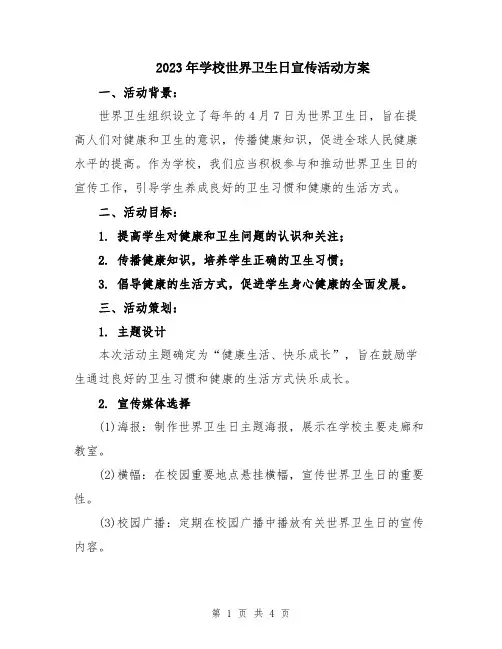 2023年学校世界卫生日宣传活动方案

一、活动背景：

世界卫生组织设立了每年的4月7日为世界卫生日，旨在提高人们对健康和卫生的意识，传播健康知识，促进全球人民健康水平的提高。作为学校，我们应当积极参与和推动世界卫生日的宣传工作，引导学生养成良好的卫生习惯和健康的生活方式。

二、活动目标：

1. 提高学生对健康和卫生问题的认识和关注；

2. 传播健康知识，培养学生正确的卫生习惯；

3. 倡导健康的生活方式，促进学生身心健康的全面发展。

三、活动策划：

1. 主题设计

本次活动主题确定为“健康生活、快乐成长”，旨在鼓励学生通过良好的卫生习惯和健康的生活方式快乐成长。

2. 宣传媒体选择

(1)海报：制作世界卫生日主题海报，展示在学校主要走廊和教室。

(2)横幅：在校园重要地点悬挂横幅，宣传世界卫生日的重要性。

(3)校园广播：定期在校园广播中播放有关世界卫生日的宣传内容。

第 1 页 共 4 页